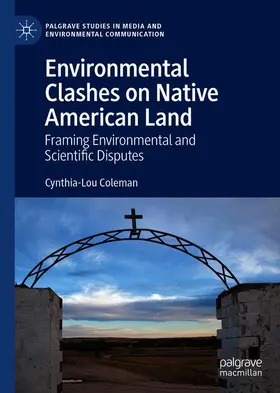 PALGRAVE STUDIES IN MEDIA AND ENVIRONMENTAL COMMUNICATION

Environmental Clashes on Native American Land

Framing Environmental and Scientific Disputes

Cynthia-Lou Coleman

palgrave macmillan